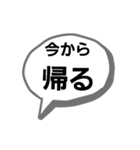 今から
帰る